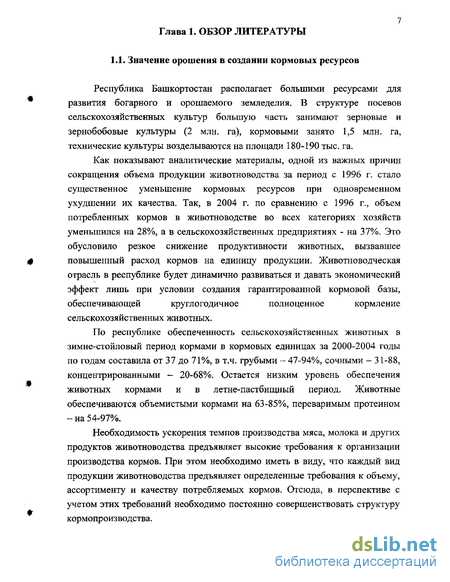 7

Глава 1. ОБЗОР ЛИТЕРАТУРЫ

1.1. Значение орошения в создании кормовых ресурсов

Республика Башкортостан располагает большими ресурсами для развития богарного и орошаемого земледелия. В структуре посевов сельскохозяйственных культур большую часть занимают зерновые и зернобобовые культуры (2 млн. га), кормовыми занято 1,5 млн. га, технические культуры возделываются на площади 180-190 тыс. га.

Как показывают аналитические материалы, одной из важных причин сокращения объема продукции животноводства за период с 1996 г. стало существенное уменьшение кормовых ресурсов при одновременном ухудшении их качества. Так, в 2004 г. по сравнению с 1996 г., объем потребленных кормов в животноводстве во всех категориях хозяйств уменьшился на 28%, а в сельскохозяйственных предприятиях - на 37%. Это обусловило резкое снижение продуктивности животных, вызвавшее повышенный расход кормов на единицу продукции. Животноводческая отрасль в республике будет динамично развиваться и давать экономический эффект лишь при условии создания гарантированной кормовой базы, обеспечивающей круглогодичное полноценное кормление сельскохозяйственных животных.

По республике обеспеченность сельскохозяйственных животных в зимне-стойловый период кормами в кормовых единицах за 2000-2004 годы по годам составила от 37 до 71%, в т.ч. грубыми – 47-94%, сочными – 31-88, концентрированными – 20-68%. Остается низким уровень обеспечения животных кормами и в летне-пастбищный период. Животные обеспечиваются объемистыми кормами на 63-85%, переваримым протеином – на 54-97%.

Необходимость ускорения темпов производства мяса, молока и других продуктов животноводства предъявляет высокие требования к организации производства кормов. При этом необходимо иметь в виду, что каждый вид продукции животноводства предъявляет определенные требования к объему, ассортименту и качеству потребляемых кормов. Отсюда, в перспективе с учетом этих требований необходимо постоянно совершенствовать структуру кормопроизводства.

dsLib.net
библиотека диссертаций